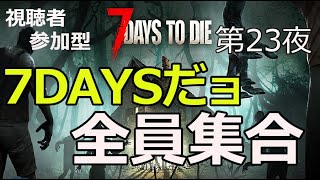 視聴者
参加型

7 DAYS TO DIE

第23夜

7DAYSだョ
全員集合